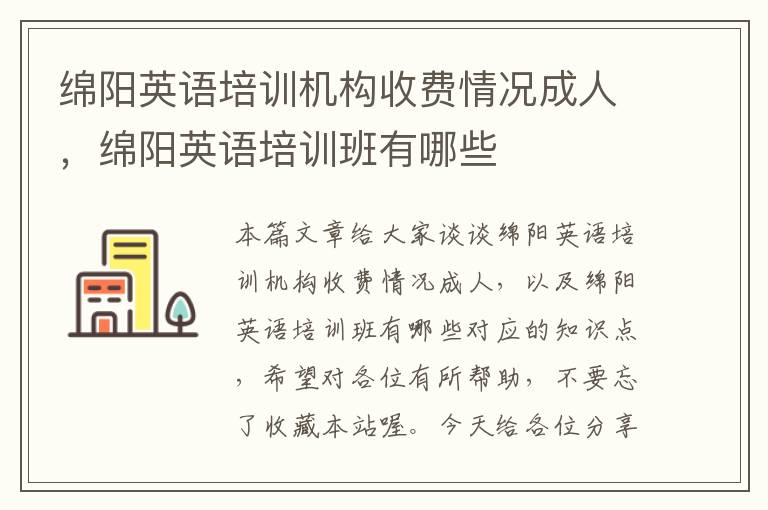 绵阳英语培训机构收费情况成人，绵阳英语培训班有哪些

本篇文章给大家谈谈绵阳英语培训机构收费情况成人，以及绵阳英语培训班有哪些对应的知识点，希望对各位有所帮助，不要忘了收藏本站喔。今天给各位分享